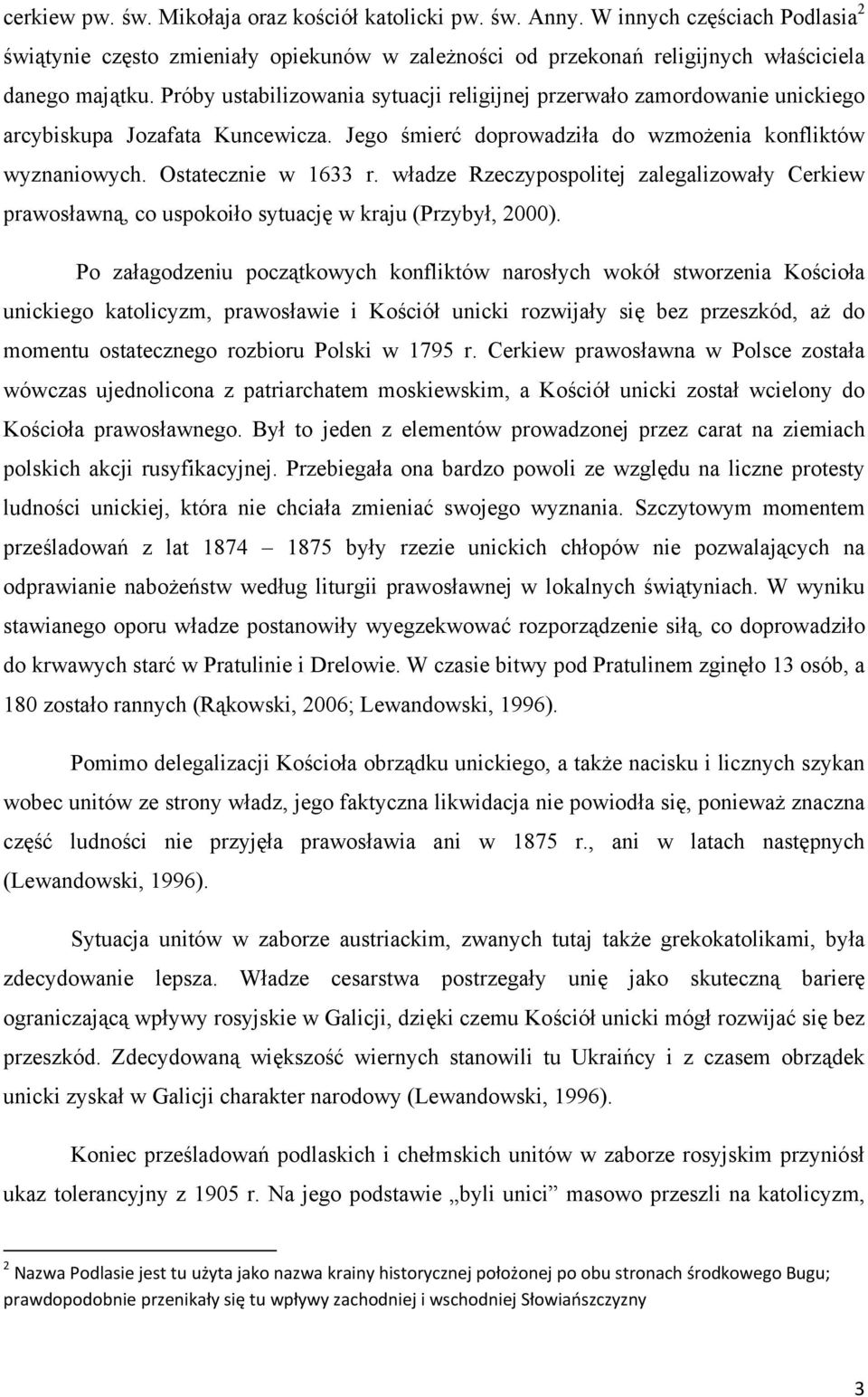 cerkiew pw. św. Mikołaja oraz kościół katolicki pw. św. Anny. W innych częściach Podlasia$^2$ świątynie często zmieniały opiekunów w zależności od przekonań religijnych właściciela danego majątku. Próby ustabilizowania sytuacji religijnej przerwało zamordowanie unickiego arcybiskupa Jozafata Kuncewicza. Jego śmierć doprowadziła do wzmożenia konfliktów wyznaniowych. Ostatecznie w 1633 r. władze Rzeczypospolitej zalegalizowały Cerkiew prawosławną, co uspokoiło sytuację w kraju (Przybył, 2000).

Po załagodzeniu początkowych konfliktów narosłych wokół stworzenia Kościoła unickiego katolicyzm, prawosławie i Kościół unicki rozwijały się bez przeszkód, aż do momentu ostatecznego rozbioru Polski w 1795 r. Cerkiew prawosławna w Polsce została wówczas ujednolicona z patriarchatem moskiewskim, a Kościół unicki został wcielony do Kościoła prawosławnego. Był to jeden z elementów prowadzonej przez carat na ziemiach polskich akcji rusyfikacyjnej. Przebiegała ona bardzo powoli ze względu na liczne protesty ludności unickiej, która nie chciała zmieniać swojego wyznania. Szczytowym momentem prześladowań z lat 1874 – 1875 były rzezie unickich chłopów nie pozwalających na odprawianie nabożeństw według liturgii prawosławnej w lokalnych świątyniach. W wyniku stawianego oporu władze postanowiły wyegzekwować rozporządzenie siłą, co doprowadziło do krwawych starć w Pratulinie i Drelowie. W czasie bitwy pod Pratulinem zginęło 13 osób, a 180 zostało rannych (Rąkowski, 2006; Lewandowski, 1996).

Pomimo delegalizacji Kościoła obrządku unickiego, a także nacisku i licznych szykan wobec unitów ze strony władz, jego faktyczna likwidacja nie powiodła się, ponieważ znaczna część ludności nie przyjęła prawosławia ani w 1875 r., ani w latach następnych (Lewandowski, 1996).

Sytuacja unitów w zaborze austriackim, zwanych tutaj także grekokatolikami, była zdecydowanie lepsza. Władze cesarstwa postrzegały unię jako skuteczną barierę ograniczającą wpływy rosyjskie w Galicji, dzięki czemu Kościół unicki mógł rozwijać się bez przeszkód. Zdecydowaną większość wiernych stanowili tu Ukraińcy i z czasem obrządek unicki zyskał w Galicji charakter narodowy (Lewandowski, 1996).

Koniec prześladowań podlaskich i chełmskich unitów w zaborze rosyjskim przyniósł ukaz tolerancyjny z 1905 r. Na jego podstawie „byli unici” masowo przeszli na katolicyzm,

$^2$ Nazwa Podlasie jest tu użyta jako nazwa krainy historycznej położonej po obu stronach środkowego Bugu; prawdopodobnie przenikały się tu wpływy zachodniej i wschodniej Słowiańszczyzny

3